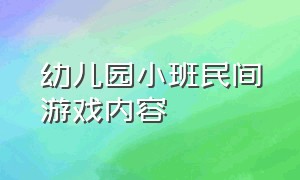 幼儿园小班民间游戏内容